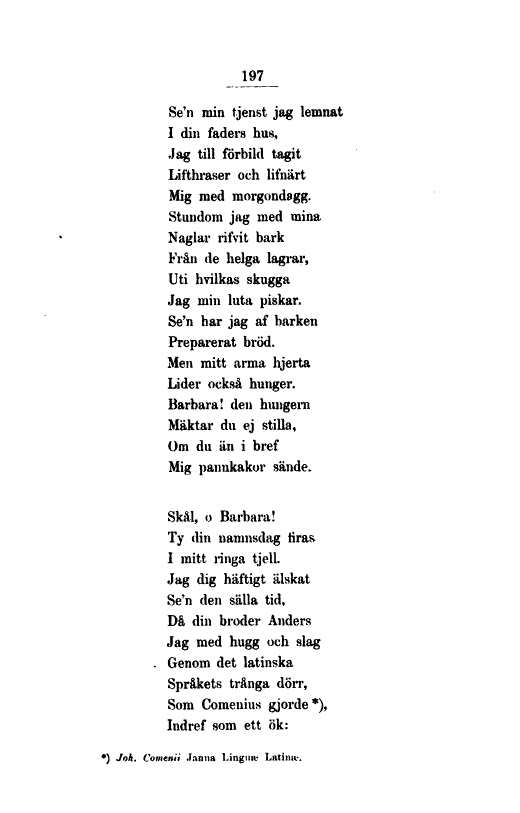 197

Se'n min tjenst jag lemnat
I din faders hus,
Jag till förbild tagit
Lifthraser och lifnärt
Mig med morgondagg.
Stundom jag med mina
Naglar rifvit bark
Från de helga lagrar,
Uti hvilkas skugga
Jag min luta piskar.
Se'n har jag af barken
Preparerat bröd.
Men mitt arma hjerta
Lider också hunger.
Barbara! den hungern
Mäktar du ej stilla,
Om du än i bref
Mig pannkakor sände.

Skål, o Barbara!
Ty din namnsdag firas
I mitt ringa tjell.
Jag dig häftigt älskat
Se'n den sälla tid,
Då din broder Anders
Jag med hugg och slag
Genom det latinska
Språkets trånga dörr,
Som Comenius gjorde *),
Indref som ett ök:

*) Joh. Comenii Janua Linguæ Latinæ.